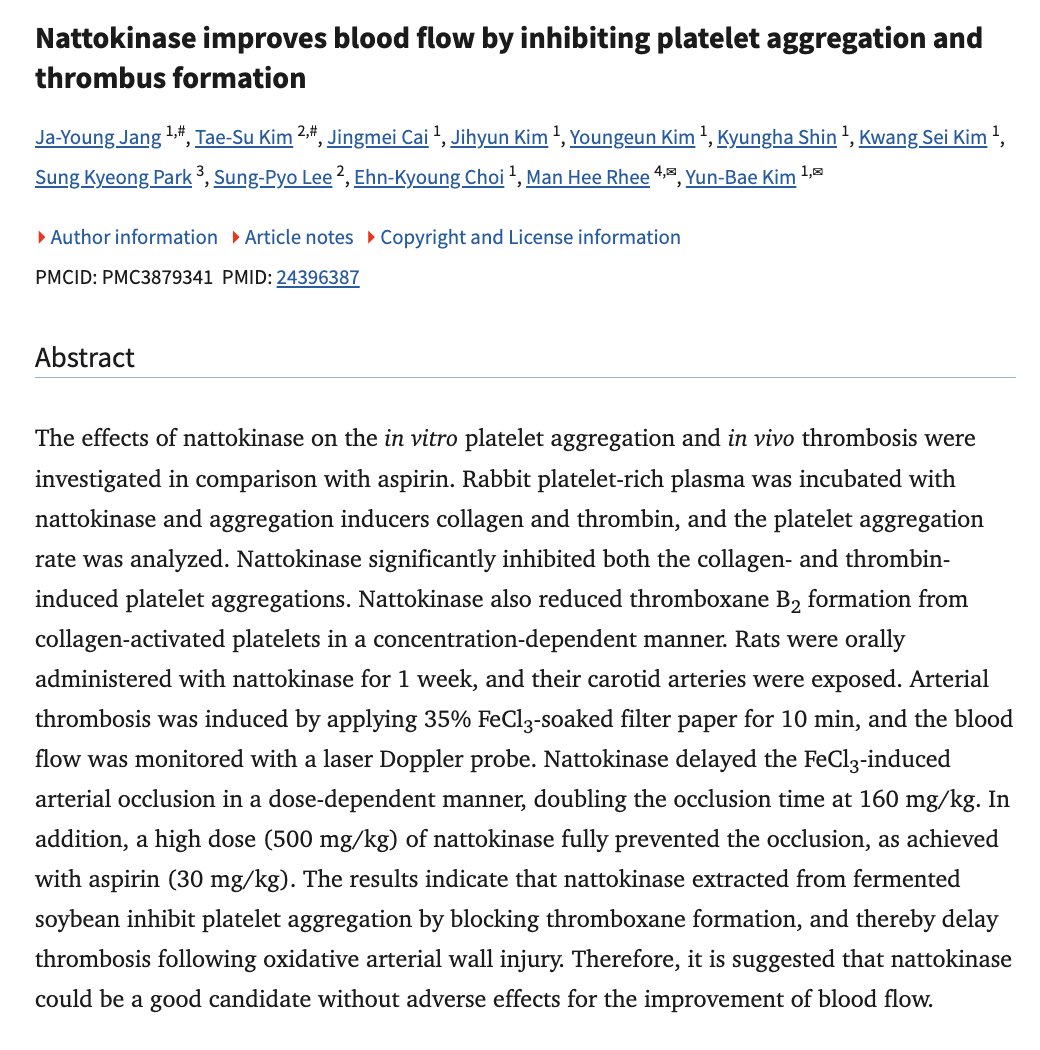 Nattokinase improves blood flow by inhibiting platelet aggregation and thrombus formation

Ja-Young Jang $^{1,\#}$, Tae-Su Kim $^{2,\#}$, Jingmei Cai $^{1}$, Jihyun Kim $^{1}$, Youngeun Kim $^{1}$, Kyungha Shin $^{1}$, Kwang Sei Kim $^{1}$, Sung Kyeong Park $^{3}$, Sung-Pyo Lee $^{2}$, Ehn-Kyoung Choi $^{1}$, Man Hee Rhee $^{4,✉}$, Yun-Bae Kim $^{1,✉}$

Author information Article notes Copyright and License information

PMCID: PMC3879341 PMID: 24396387

Abstract

The effects of nattokinase on the in vitro platelet aggregation and in vivo thrombosis were investigated in comparison with aspirin. Rabbit platelet-rich plasma was incubated with nattokinase and aggregation inducers collagen and thrombin, and the platelet aggregation rate was analyzed. Nattokinase significantly inhibited both the collagen- and thrombin-induced platelet aggregations. Nattokinase also reduced thromboxane $B_2$ formation from collagen-activated platelets in a concentration-dependent manner. Rats were orally administered with nattokinase for 1 week, and their carotid arteries were exposed. Arterial thrombosis was induced by applying 35% $FeCl_3$-soaked filter paper for 10 min, and the blood flow was monitored with a laser Doppler probe. Nattokinase delayed the $FeCl_3$-induced arterial occlusion in a dose-dependent manner, doubling the occlusion time at 160 mg/kg. In addition, a high dose (500 mg/kg) of nattokinase fully prevented the occlusion, as achieved with aspirin (30 mg/kg). The results indicate that nattokinase extracted from fermented soybean inhibit platelet aggregation by blocking thromboxane formation, and thereby delay thrombosis following oxidative arterial wall injury. Therefore, it is suggested that nattokinase could be a good candidate without adverse effects for the improvement of blood flow.